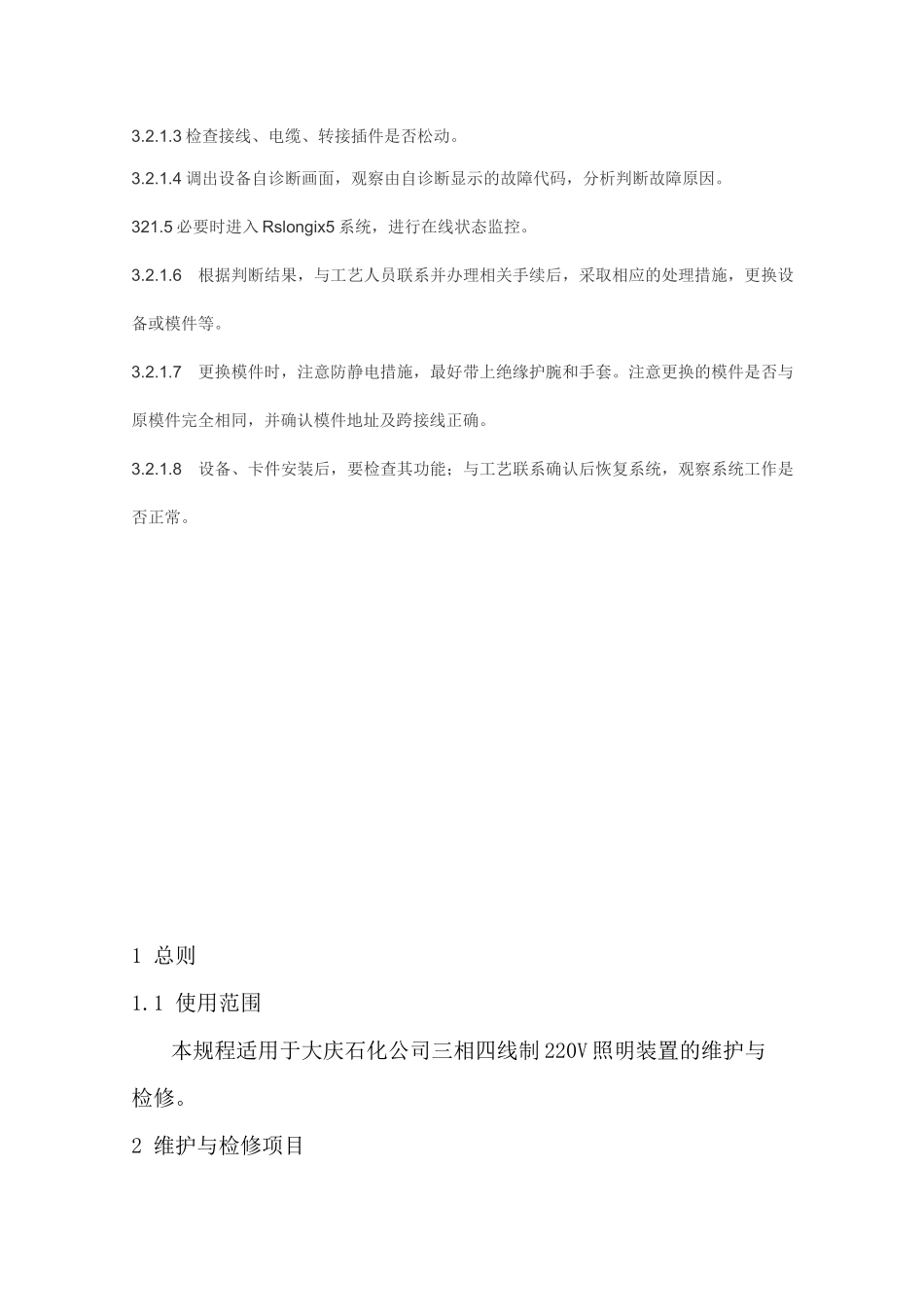 3.2.1.3 检查接线、电缆、转接插件是否松动。

3.2.1.4 调出设备自诊断画面，观察由自诊断显示的故障代码，分析判断故障原因。

321.5 必要时进入 Rslongix5 系统，进行在线状态监控。

3.2.1.6 根据判断结果，与工艺人员联系并办理相关手续后，采取相应的处理措施，更换设备或模件等。

3.2.1.7 更换模件时，注意防静电措施，最好带上绝缘护腕和手套。注意更换的模件是否与原模件完全相同，并确认模件地址及跨接线正确。

3.2.1.8 设备、卡件安装后，要检查其功能；与工艺联系确认后恢复系统，观察系统工作是否正常。

1 总则

1.1 使用范围

本规程适用于大庆石化公司三相四线制 220V 照明装置的维护与检修。

2 维护与检修项目